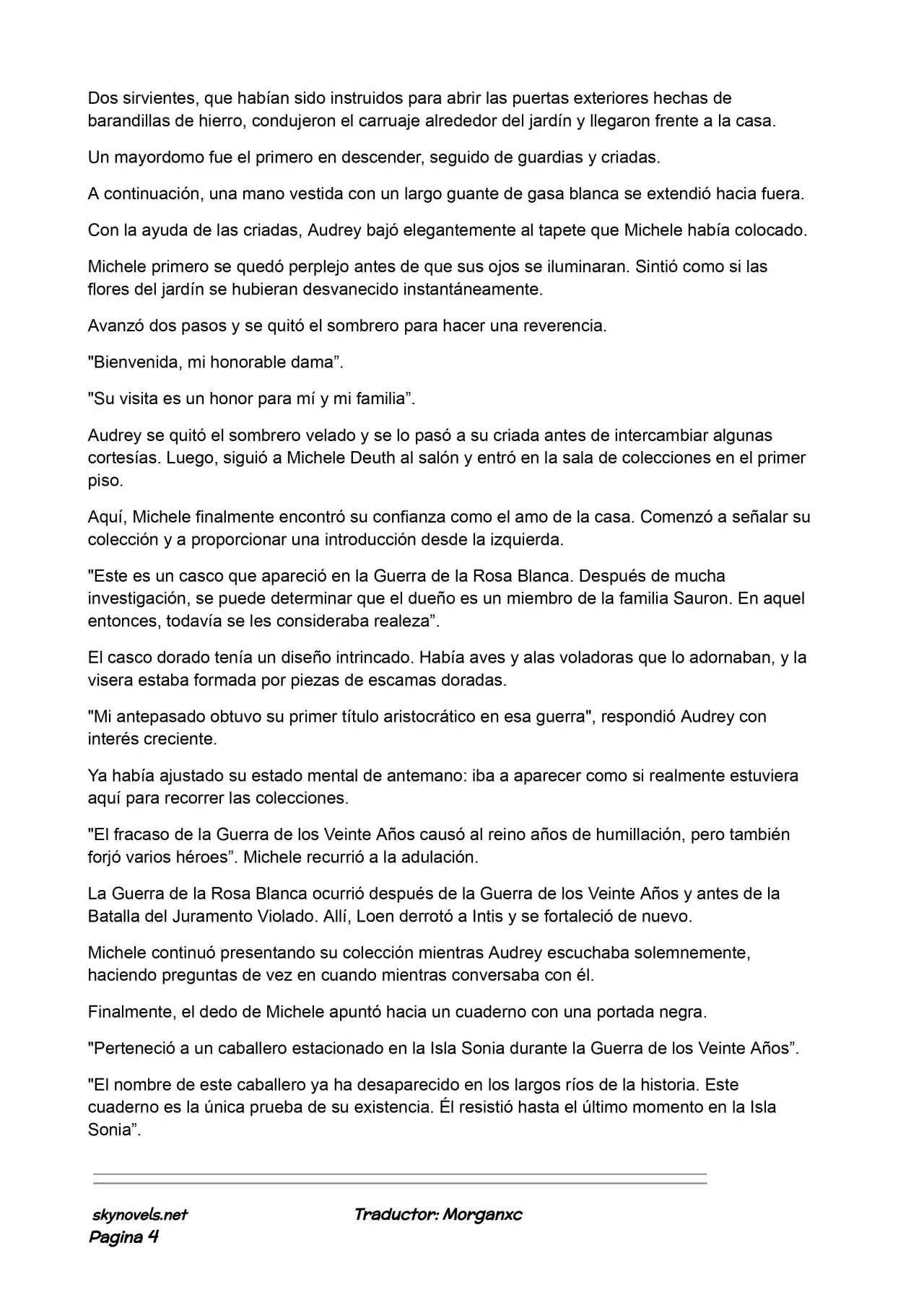 Dos sirvientes, que habían sido instruidos para abrir las puertas exteriores hechas de barandillas de hierro, condujeron el carruaje alrededor del jardín y llegaron frente a la casa.

Un mayordomo fue el primero en descender, seguido de guardias y criadas.

A continuación, una mano vestida con un largo guante de gasa blanca se extendió hacia fuera.

Con la ayuda de las criadas, Audrey bajó elegantemente al tapete que Michele había colocado.

Michele primero se quedó perplejo antes de que sus ojos se iluminaran. Sintió como si las flores del jardín se hubieran desvanecido instantáneamente.

Avanzó dos pasos y se quitó el sombrero para hacer una reverencia.

"Bienvenida, mi honorable dama”.

"Su visita es un honor para mí y mi familia”.

Audrey se quitó el sombrero velado y se lo pasó a su criada antes de intercambiar algunas cortesías. Luego, siguió a Michele Deuth al salón y entró en la sala de colecciones en el primer piso.

Aquí, Michele finalmente encontró su confianza como el amo de la casa. Comenzó a señalar su colección y a proporcionar una introducción desde la izquierda.

"Este es un casco que apareció en la Guerra de la Rosa Blanca. Después de mucha investigación, se puede determinar que el dueño es un miembro de la familia Sauron. En aquel entonces, todavía se les consideraba realeza”.

El casco dorado tenía un diseño intrincado. Había aves y alas voladoras que lo adornaban, y la visera estaba formada por piezas de escamas doradas.

"Mi antepasado obtuvo su primer título aristocrático en esa guerra", respondió Audrey con interés creciente.

Ya había ajustado su estado mental de antemano: iba a aparecer como si realmente estuviera aquí para recorrer las colecciones.

"El fracaso de la Guerra de los Veinte Años causó al reino años de humillación, pero también forjó varios héroes”. Michele recurrió a la adulación.

La Guerra de la Rosa Blanca ocurrió después de la Guerra de los Veinte Años y antes de la Batalla del Juramento Violado. Allí, Loen derrotó a Intis y se fortaleció de nuevo.

Michele continuó presentando su colección mientras Audrey escuchaba solemnemente, haciendo preguntas de vez en cuando mientras conversaba con él.

Finalmente, el dedo de Michele apuntó hacia un cuaderno con una portada negra.

"Perteneció a un caballero estacionado en la Isla Sonia durante la Guerra de los Veinte Años”.

"El nombre de este caballero ya ha desaparecido en los largos ríos de la historia. Este cuaderno es la única prueba de su existencia. Él resistió hasta el último momento en la Isla Sonia”.

skynovels.net
Traductor: Morganxc
Pagina 4